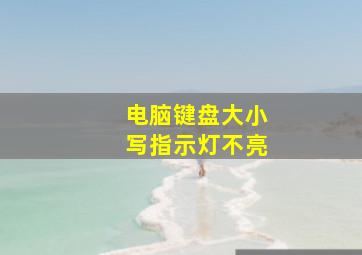 电脑键盘大小写指示灯不亮